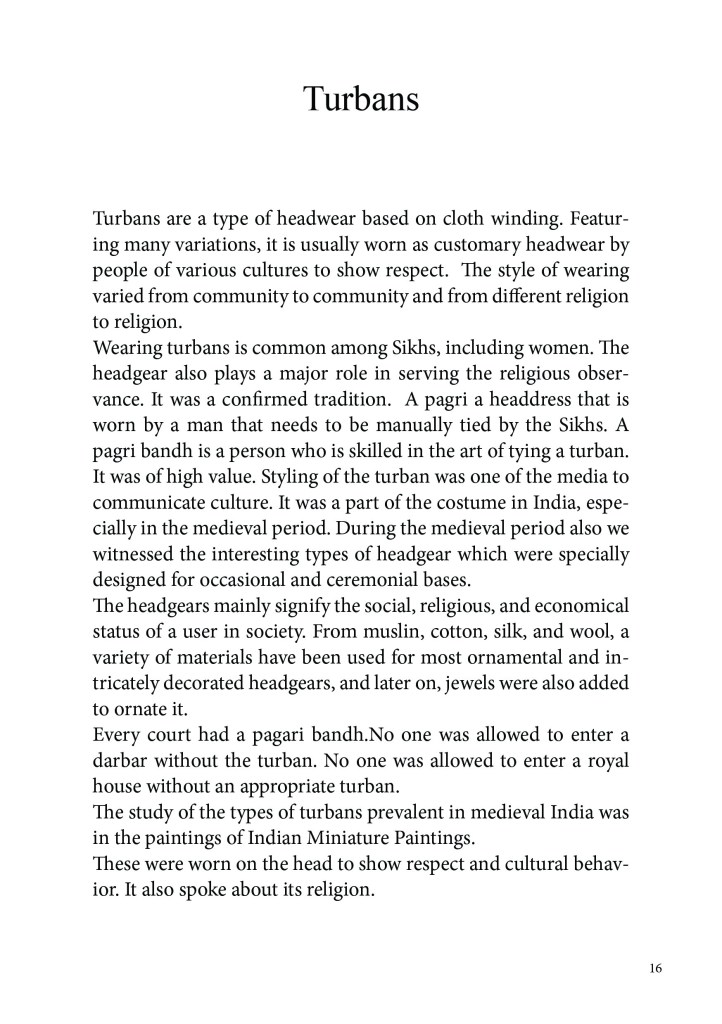 Turbans

Turbans are a type of headwear based on cloth winding. Featuring many variations, it is usually worn as customary headwear by people of various cultures to show respect. The style of wearing varied from community to community and from different religion to religion.

Wearing turbans is common among Sikhs, including women. The headgear also plays a major role in serving the religious observance. It was a confirmed tradition. A pagri a headdress that is worn by a man that needs to be manually tied by the Sikhs. A pagri bandh is a person who is skilled in the art of tying a turban. It was of high value. Styling of the turban was one of the media to communicate culture. It was a part of the costume in India, especially in the medieval period. During the medieval period also we witnessed the interesting types of headgear which were specially designed for occasional and ceremonial bases.

The headgears mainly signify the social, religious, and economical status of a user in society. From muslin, cotton, silk, and wool, a variety of materials have been used for most ornamental and intricately decorated headgears, and later on, jewels were also added to ornate it.

Every court had a pagari bandh.No one was allowed to enter a darbar without the turban. No one was allowed to enter a royal house without an appropriate turban.

The study of the types of turbans prevalent in medieval India was in the paintings of Indian Miniature Paintings.

These were worn on the head to show respect and cultural behavior. It also spoke about its religion.

16